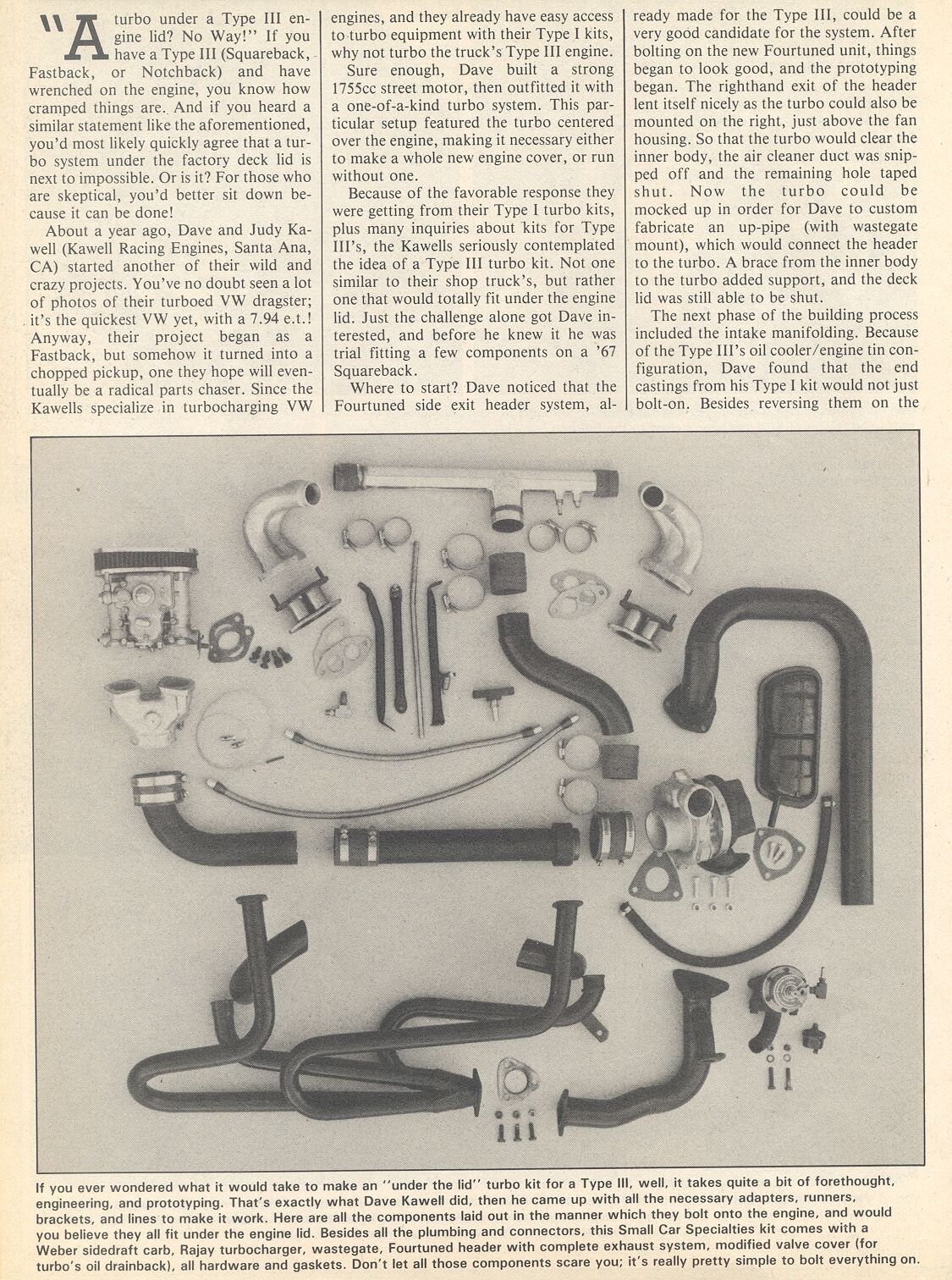 "A turbo under a Type III engine lid? No Way!" If you have a Type III (Squareback, Fastback, or Notchback) and have wrenched on the engine, you know how cramped things are. And if you heard a similar statement like the aforementioned, you'd most likely quickly agree that a turbo system under the factory deck lid is next to impossible. Or is it? For those who are skeptical, you'd better sit down because it can be done!

About a year ago, Dave and Judy Kawell (Kawell Racing Engines, Santa Ana, CA) started another of their wild and crazy projects. You've no doubt seen a lot of photos of their turboed VW dragster; it's the quickest VW yet, with a 7.94 e.t.! Anyway, their project began as a Fastback, but somehow it turned into a chopped pickup, one they hope will eventually be a radical parts chaser. Since the Kawells specialize in turbocharging VW engines, and they already have easy access to turbo equipment with their Type I kits, why not turbo the truck's Type III engine.

Sure enough, Dave built a strong 1755cc street motor, then outfitted it with a one-of-a-kind turbo system. This particular setup featured the turbo centered over the engine, making it necessary either to make a whole new engine cover, or run without one.

Because of the favorable response they were getting from their Type I turbo kits, plus many inquiries about kits for Type III's, the Kawells seriously contemplated the idea of a Type III turbo kit. Not one similar to their shop truck's, but rather one that would totally fit under the engine lid. Just the challenge alone got Dave interested, and before he knew it he was trial fitting a few components on a '67 Squareback.

Where to start? Dave noticed that the Fourtuned side exit header system, already made for the Type III, could be a very good candidate for the system. After bolting on the new Fourtuned unit, things began to look good, and the prototyping began. The righthand exit of the header lent itself nicely as the turbo could also be mounted on the right, just above the fan housing. So that the turbo would clear the inner body, the air cleaner duct was snipped off and the remaining hole taped shut. Now the turbo could be mocked up in order for Dave to custom fabricate an up-pipe (with wastegate mount), which would connect the header to the turbo. A brace from the inner body to the turbo added support, and the deck lid was still able to be shut.

The next phase of the building process included the intake manifolding. Because of the Type III's oil cooler/engine tin configuration, Dave found that the end castings from his Type I kit would not just bolt-on. Besides reversing them on the

If you ever wondered what it would take to make an "under the lid" turbo kit for a Type III, well, it takes quite a bit of forethought, engineering, and prototyping. That's exactly what Dave Kawell did, then he came up with all the necessary adapters, runners, brackets, and lines to make it work. Here are all the components laid out in the manner which they bolt onto the engine, and would you believe they all fit under the engine lid. Besides all the plumbing and connectors, this Small Car Specialties kit comes with a Weber sidedraft carb, Rajay turbocharger, wastegate, Fourtuned header with complete exhaust system, modified valve cover (for turbo's oil drainback), all hardware and gaskets. Don't let all those components scare you; it's really pretty simple to bolt everything on.